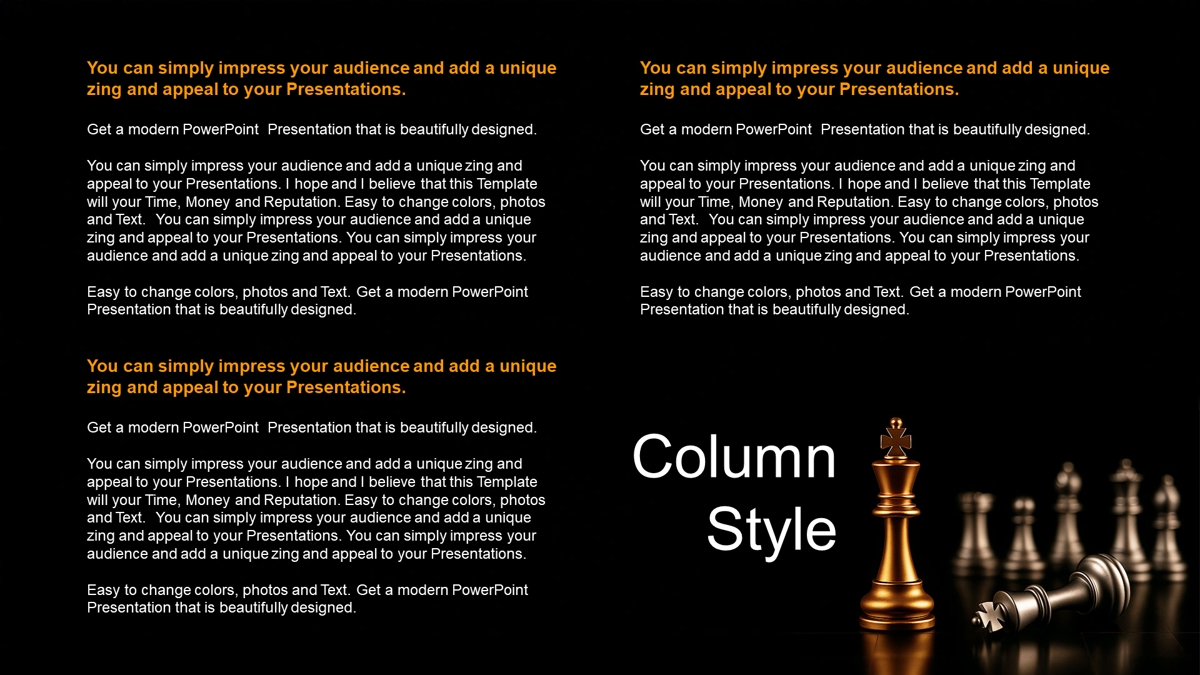 You can simply impress your audience and add a unique zing and appeal to your Presentations.

Get a modern PowerPoint Presentation that is beautifully designed.

You can simply impress your audience and add a unique zing and appeal to your Presentations. I hope and I believe that this Template will your Time, Money and Reputation. Easy to change colors, photos and Text. You can simply impress your audience and add a unique zing and appeal to your Presentations. You can simply impress your audience and add a unique zing and appeal to your Presentations.

Easy to change colors, photos and Text. Get a modern PowerPoint Presentation that is beautifully designed.

You can simply impress your audience and add a unique zing and appeal to your Presentations.

Get a modern PowerPoint Presentation that is beautifully designed.

You can simply impress your audience and add a unique zing and appeal to your Presentations. I hope and I believe that this Template will your Time, Money and Reputation. Easy to change colors, photos and Text. You can simply impress your audience and add a unique zing and appeal to your Presentations. You can simply impress your audience and add a unique zing and appeal to your Presentations.

Easy to change colors, photos and Text. Get a modern PowerPoint Presentation that is beautifully designed.

You can simply impress your audience and add a unique zing and appeal to your Presentations.

Get a modern PowerPoint Presentation that is beautifully designed.

You can simply impress your audience and add a unique zing and appeal to your Presentations. I hope and I believe that this Template will your Time, Money and Reputation. Easy to change colors, photos and Text. You can simply impress your audience and add a unique zing and appeal to your Presentations. You can simply impress your audience and add a unique zing and appeal to your Presentations.

Easy to change colors, photos and Text. Get a modern PowerPoint Presentation that is beautifully designed.

Column Style